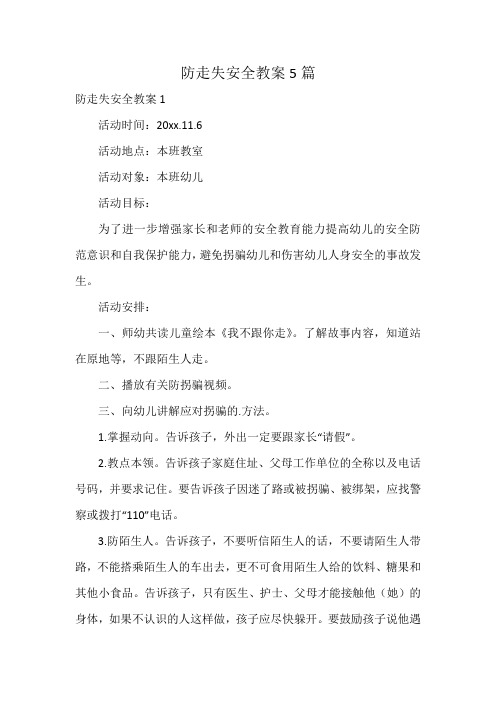 防走失安全教案 5 篇

防走失安全教案 1

活动时间：20xx.11.6

活动地点：本班教室

活动对象：本班幼儿

活动目标：

为了进一步增强家长和老师的安全教育能力提高幼儿的安全防范意识和自我保护能力，避免拐骗幼儿和伤害幼儿人身安全的事故发生。

活动安排：

一、师幼共读儿童绘本《我不跟你走》。了解故事内容，知道站在原地等，不跟陌生人走。

二、播放有关防拐骗视频。

三、向幼儿讲解应对拐骗的.方法。

1.掌握动向。告诉孩子，外出一定要跟家长“请假”。

2.教点本领。告诉孩子家庭住址、父母工作单位的全称以及电话号码，并要求记住。要告诉孩子因迷了路或被拐骗、被绑架，应找警察或拨打“110”电话。

3.防陌生人。告诉孩子，不要听信陌生人的话，不要请陌生人带路，不能搭乘陌生人的车出去，更不可食用陌生人给的饮料、糖果和其他小食品。告诉孩子，只有医生、护士、父母才能接触他（她）的身体，如果不认识的人这样做，孩子应尽快躲开。要鼓励孩子说他遇